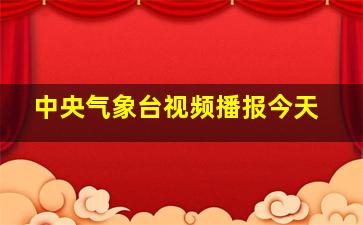 中央气象台视频播报今天